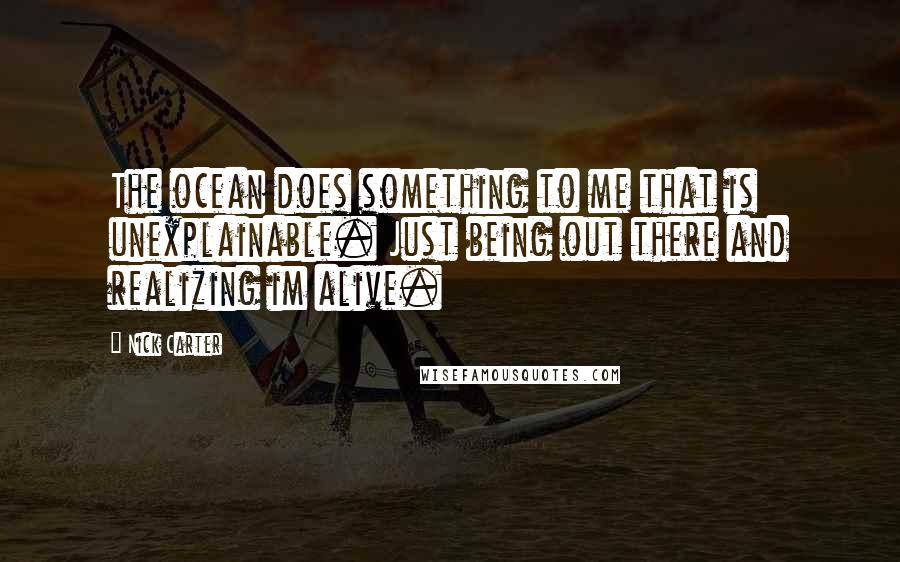 The ocean does something to me that is unexplainable. Just being out there and realizing im alive.

Nick Carter

WISEFAMOUSQUOTES.COM